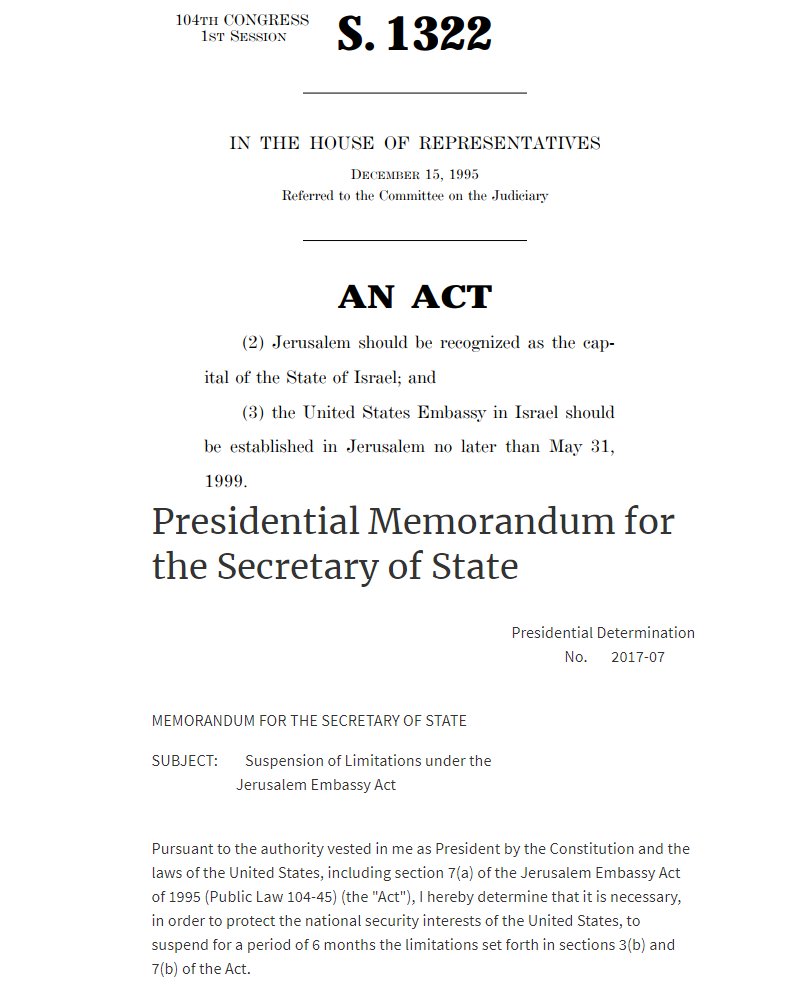 104TH CONGRESS
1ST SESSION

S. 1322

IN THE HOUSE OF REPRESENTATIVES

DECEMBER 15, 1995
Referred to the Committee on the Judiciary

AN ACT

(2) Jerusalem should be recognized as the capital of the State of Israel; and

(3) the United States Embassy in Israel should be established in Jerusalem no later than May 31, 1999.

Presidential Memorandum for the Secretary of State

Presidential Determination
No. 2017-07

MEMORANDUM FOR THE SECRETARY OF STATE

SUBJECT: Suspension of Limitations under the Jerusalem Embassy Act

Pursuant to the authority vested in me as President by the Constitution and the laws of the United States, including section 7(a) of the Jerusalem Embassy Act of 1995 (Public Law 104-45) (the "Act"), I hereby determine that it is necessary, in order to protect the national security interests of the United States, to suspend for a period of 6 months the limitations set forth in sections 3(b) and 7(b) of the Act.